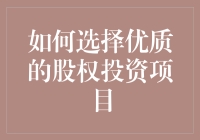 如何选择优质的股权投资项目